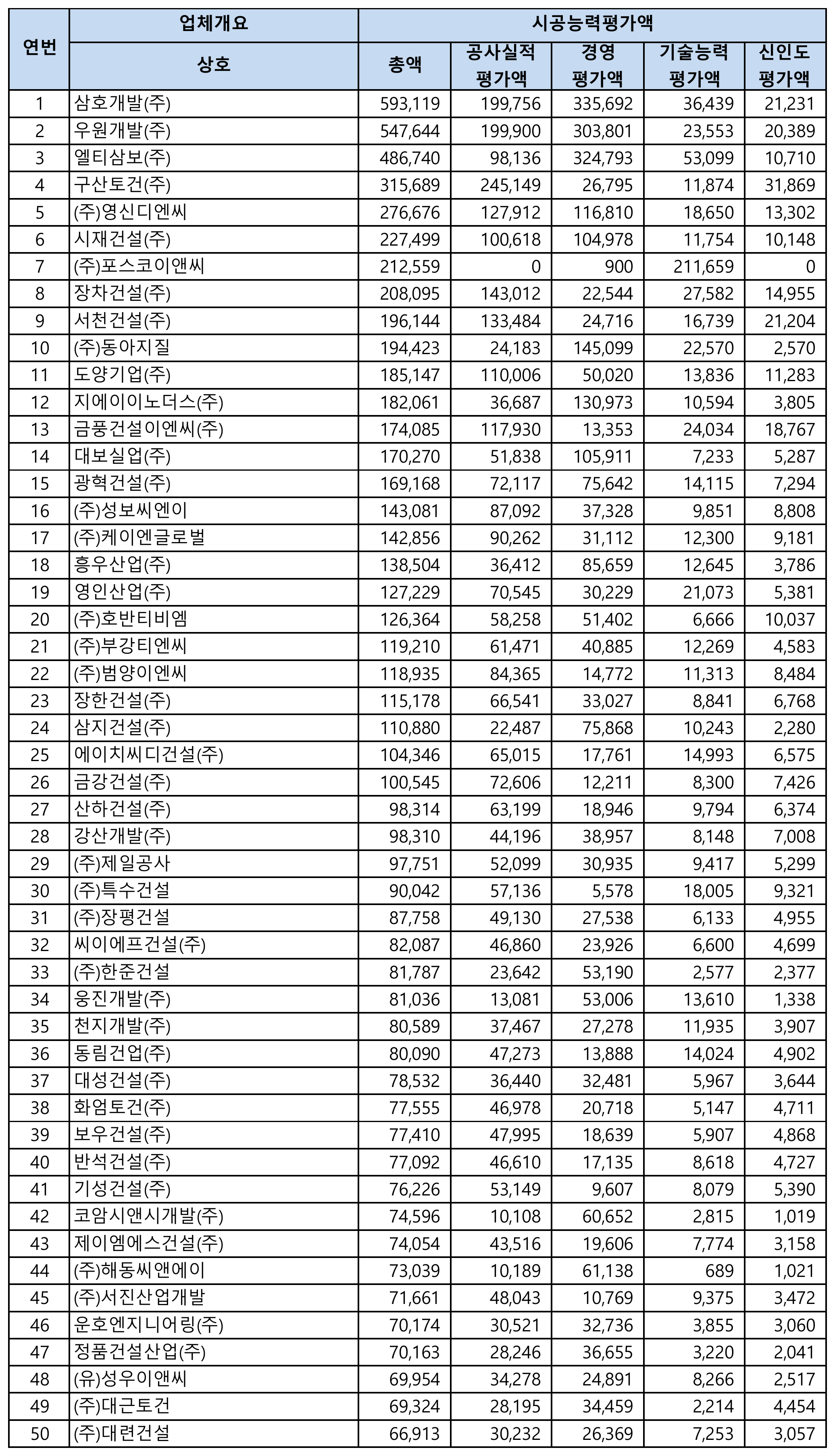 | 연번 | 업체개요 | 시공능력평가액 | | | | |
|---|---|---|---|---|---|---|
| | 상호 | 총액 | 공사실적 평가액 | 경영 평가액 | 기술능력 평가액 | 신인도 평가액 |
| 1 | 삼호개발(주) | 593,119 | 199,756 | 335,692 | 36,439 | 21,231 |
| 2 | 우원개발(주) | 547,644 | 199,900 | 303,801 | 23,553 | 20,389 |
| 3 | 엘티삼보(주) | 486,740 | 98,136 | 324,793 | 53,099 | 10,710 |
| 4 | 구산토건(주) | 315,689 | 245,149 | 26,795 | 11,874 | 31,869 |
| 5 | (주)영신디엔씨 | 276,676 | 127,912 | 116,810 | 18,650 | 13,302 |
| 6 | 시재건설(주) | 227,499 | 100,618 | 104,978 | 11,754 | 10,148 |
| 7 | (주)포스코이앤씨 | 212,559 | 0 | 900 | 211,659 | 0 |
| 8 | 장차건설(주) | 208,095 | 143,012 | 22,544 | 27,582 | 14,955 |
| 9 | 서천건설(주) | 196,144 | 133,484 | 24,716 | 16,739 | 21,204 |
| 10 | (주)동아지질 | 194,423 | 24,183 | 145,099 | 22,570 | 2,570 |
| 11 | 도양기업(주) | 185,147 | 110,006 | 50,020 | 13,836 | 11,283 |
| 12 | 지에이이노더스(주) | 182,061 | 36,687 | 130,973 | 10,594 | 3,805 |
| 13 | 금풍건설이엔씨(주) | 174,085 | 117,930 | 13,353 | 24,034 | 18,767 |
| 14 | 대보실업(주) | 170,270 | 51,838 | 105,911 | 7,233 | 5,287 |
| 15 | 광혁건설(주) | 169,168 | 72,117 | 75,642 | 14,115 | 7,294 |
| 16 | (주)성보씨엔이 | 143,081 | 87,092 | 37,328 | 9,851 | 8,808 |
| 17 | (주)케이엔글로벌 | 142,856 | 90,262 | 31,112 | 12,300 | 9,181 |
| 18 | 흥우산업(주) | 138,504 | 36,412 | 85,659 | 12,645 | 3,786 |
| 19 | 영인산업(주) | 127,229 | 70,545 | 30,229 | 21,073 | 5,381 |
| 20 | (주)호반티비엠 | 126,364 | 58,258 | 51,402 | 6,666 | 10,037 |
| 21 | (주)부강티엔씨 | 119,210 | 61,471 | 40,885 | 12,269 | 4,583 |
| 22 | (주)범양이엔씨 | 118,935 | 84,365 | 14,772 | 11,313 | 8,484 |
| 23 | 장한건설(주) | 115,178 | 66,541 | 33,027 | 8,841 | 6,768 |
| 24 | 삼지건설(주) | 110,880 | 22,487 | 75,868 | 10,243 | 2,280 |
| 25 | 에이치씨디건설(주) | 104,346 | 65,015 | 17,761 | 14,993 | 6,575 |
| 26 | 금강건설(주) | 100,545 | 72,606 | 12,211 | 8,300 | 7,426 |
| 27 | 산하건설(주) | 98,314 | 63,199 | 18,946 | 9,794 | 6,374 |
| 28 | 강산개발(주) | 98,310 | 44,196 | 38,957 | 8,148 | 7,008 |
| 29 | (주)제일공사 | 97,751 | 52,099 | 30,935 | 9,417 | 5,299 |
| 30 | (주)특수건설 | 90,042 | 57,136 | 5,578 | 18,005 | 9,321 |
| 31 | (주)장평건설 | 87,758 | 49,130 | 27,538 | 6,133 | 4,955 |
| 32 | 씨이에프건설(주) | 82,087 | 46,860 | 23,926 | 6,600 | 4,699 |
| 33 | (주)한준건설 | 81,787 | 23,642 | 53,190 | 2,577 | 2,377 |
| 34 | 웅진개발(주) | 81,036 | 13,081 | 53,006 | 13,610 | 1,338 |
| 35 | 천지개발(주) | 80,589 | 37,467 | 27,278 | 11,935 | 3,907 |
| 36 | 동림건업(주) | 80,090 | 47,273 | 13,888 | 14,024 | 4,902 |
| 37 | 대성건설(주) | 78,532 | 36,440 | 32,481 | 5,967 | 3,644 |
| 38 | 화엄토건(주) | 77,555 | 46,978 | 20,718 | 5,147 | 4,711 |
| 39 | 보우건설(주) | 77,410 | 47,995 | 18,639 | 5,907 | 4,868 |
| 40 | 반석건설(주) | 77,092 | 46,610 | 17,135 | 8,618 | 4,727 |
| 41 | 기성건설(주) | 76,226 | 53,149 | 9,607 | 8,079 | 5,390 |
| 42 | 코암시앤시개발(주) | 74,596 | 10,108 | 60,652 | 2,815 | 1,019 |
| 43 | 제이엠에스건설(주) | 74,054 | 43,516 | 19,606 | 7,774 | 3,158 |
| 44 | (주)해동씨앤에이 | 73,039 | 10,189 | 61,138 | 689 | 1,021 |
| 45 | (주)서진산업개발 | 71,661 | 48,043 | 10,769 | 9,375 | 3,472 |
| 46 | 운호엔지니어링(주) | 70,174 | 30,521 | 32,736 | 3,855 | 3,060 |
| 47 | 정품건설산업(주) | 70,163 | 28,246 | 36,655 | 3,220 | 2,041 |
| 48 | (유)성우이앤씨 | 69,954 | 34,278 | 24,891 | 8,266 | 2,517 |
| 49 | (주)대근토건 | 69,324 | 28,195 | 34,459 | 2,214 | 4,454 |
| 50 | (주)대련건설 | 66,913 | 30,232 | 26,369 | 7,253 | 3,057 |